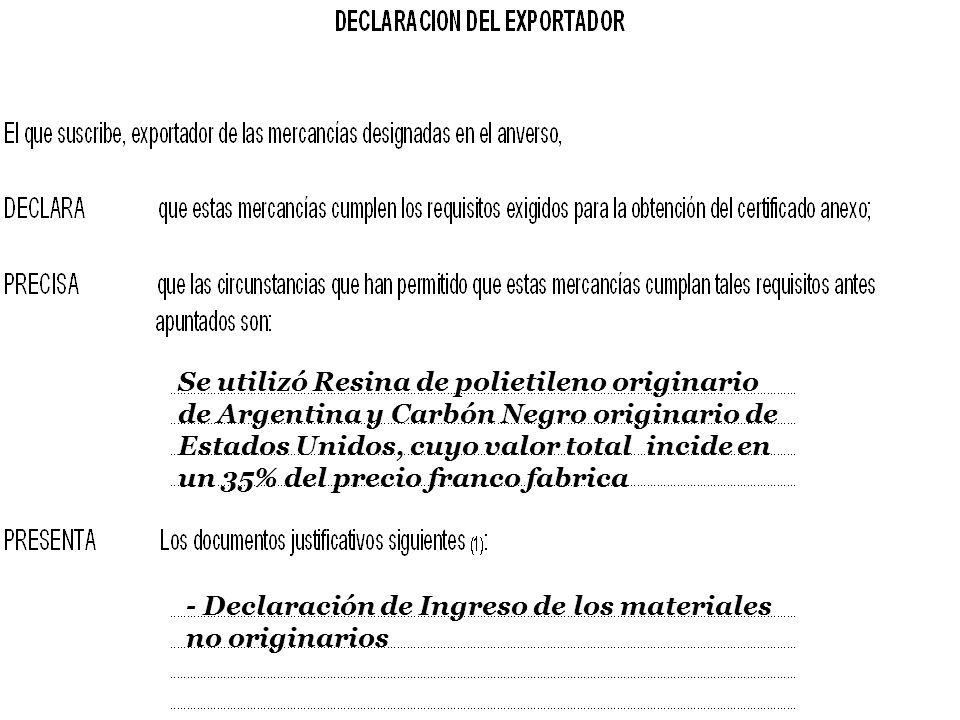 DECLARACION DEL EXPORTADOR

El que suscribe, exportador de las mercancías designadas en el anverso,

DECLARA que estas mercancías cumplen los requisitos exigidos para la obtención del certificado anexo;

PRECISA que las circunstancias que han permitido que estas mercancías cumplan tales requisitos antes apuntados son:

Se utilizó Resina de polietileno originario de Argentina y Carbón Negro originario de Estados Unidos, cuyo valor total incide en un 35% del precio franco fabrica

PRESENTA Los documentos justificativos siguientes (1):

- Declaración de Ingreso de los materiales no originarios